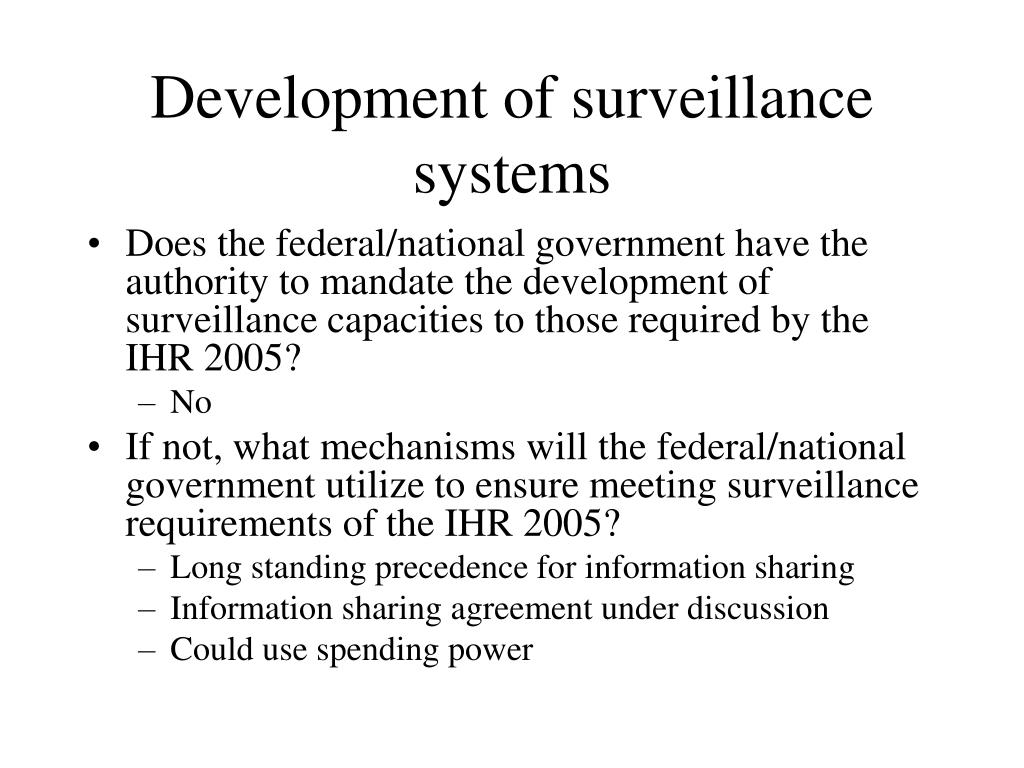 Development of surveillance systems

• Does the federal/national government have the authority to mandate the development of surveillance capacities to those required by the IHR 2005?
  – No
• If not, what mechanisms will the federal/national government utilize to ensure meeting surveillance requirements of the IHR 2005?
  – Long standing precedence for information sharing
  – Information sharing agreement under discussion
  – Could use spending power